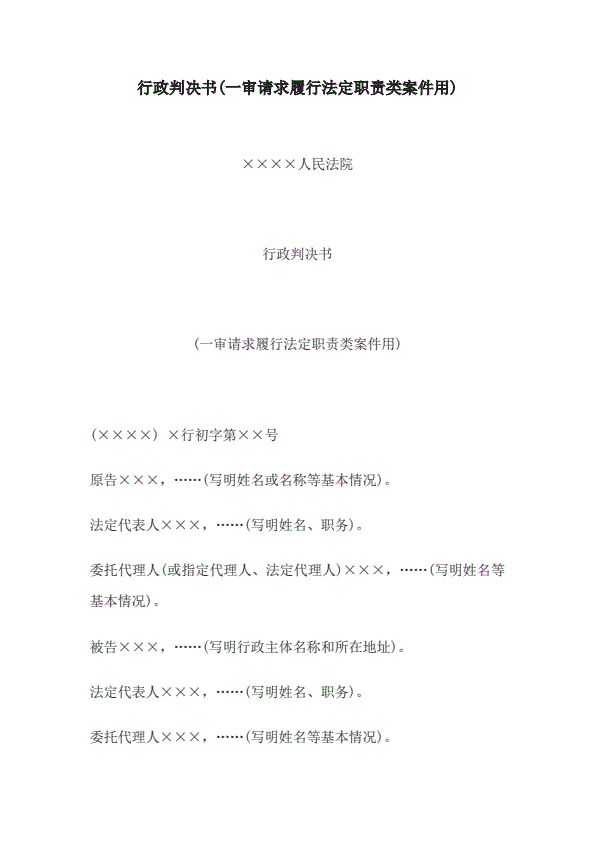 行政判决书(一审请求履行法定职责类案件用)

××××人民法院

行政判决书

(一审请求履行法定职责类案件用)

(××××) ×行初字第××号

原告×××，……(写明姓名或名称等基本情况)。

法定代表人×××，……(写明姓名、职务)。

委托代理人(或指定代理人、法定代理人)×××，……(写明姓名等基本情况)。

被告×××，……(写明行政主体名称和所在地址)。

法定代表人×××，……(写明姓名、职务)。

委托代理人×××，……(写明姓名等基本情况)。